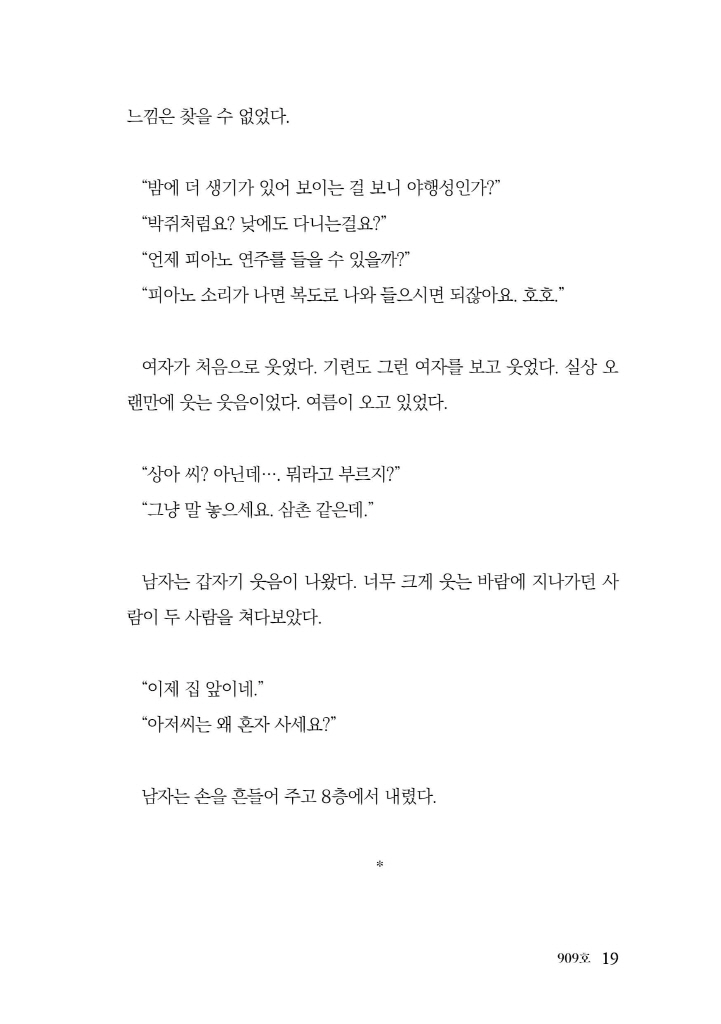 느낌은 찾을 수 없었다.

“밤에 더 생기가 있어 보이는 걸 보니 야행성인가?”
“박쥐처럼요? 낮에도 다니는걸요?”
“언제 피아노 연주를 들을 수 있을까?”
“피아노 소리가 나면 복도로 나와 들으시면 되잖아요. 호호.”

여자가 처음으로 웃었다. 기련도 그런 여자를 보고 웃었다. 실상 오랜만에 웃는 웃음이었다. 여름이 오고 있었다.

“상아 씨? 아닌데…. 뭐라고 부르지?”
“그냥 말 놓으세요. 삼촌 같은데.”

남자는 갑자기 웃음이 나왔다. 너무 크게 웃는 바람에 지나가던 사람이 두 사람을 쳐다보았다.

“이제 집 앞이네.”
“아저씨는 왜 혼자 사세요?”

남자는 손을 흔들어 주고 8층에서 내렸다.

*

909호 19